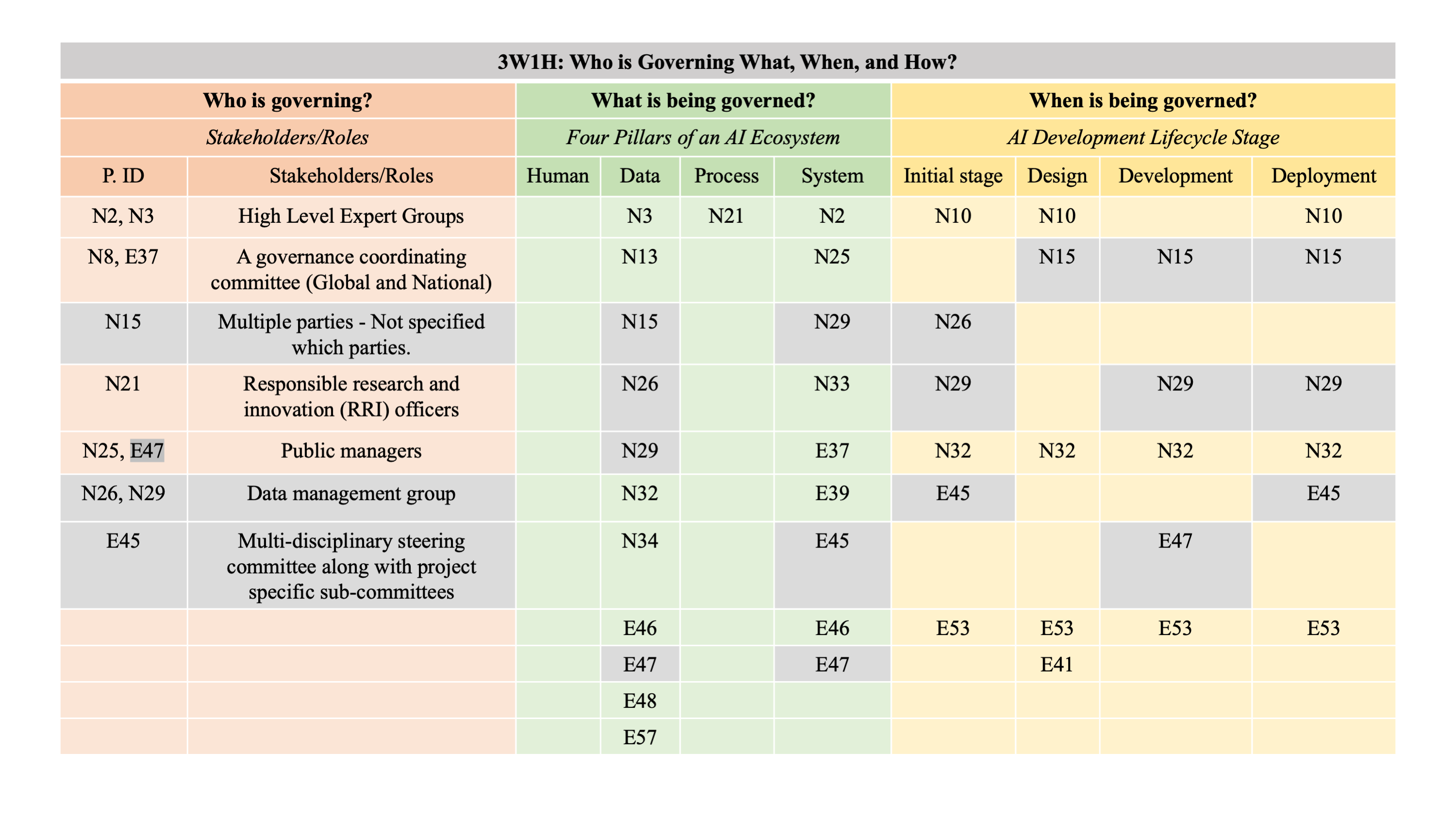 3W1H: Who is Governing What, When, and How?

| Who is governing? | | What is being governed? | | | | When is being governed? | | | |
|---|---|---|---|---|---|---|---|---|---|
| *Stakeholders/Roles* | | *Four Pillars of an AI Ecosystem* | | | | *AI Development Lifecycle Stage* | | | |
| P. ID | Stakeholders/Roles | Human | Data | Process | System | Initial stage | Design | Development | Deployment |
| N2, N3 | High Level Expert Groups | | N3 | N21 | N2 | N10 | N10 | | N10 |
| N8, E37 | A governance coordinating committee (Global and National) | | N13 | | N25 | | N15 | N15 | N15 |
| N15 | Multiple parties - Not specified which parties. | | N15 | | N29 | N26 | | | |
| N21 | Responsible research and innovation (RRI) officers | | N26 | | N33 | N29 | | N29 | N29 |
| N25, E47 | Public managers | | N29 | | E37 | N32 | N32 | N32 | N32 |
| N26, N29 | Data management group | | N32 | | E39 | E45 | | | E45 |
| E45 | Multi-disciplinary steering committee along with project specific sub-committees | | N34 | | E45 | | | E47 | |
| | | | E46 | | E46 | E53 | E53 | E53 | E53 |
| | | | E47 | | E47 | | E41 | | |
| | | | E48 | | | | | | |
| | | | E57 | | | | | | |